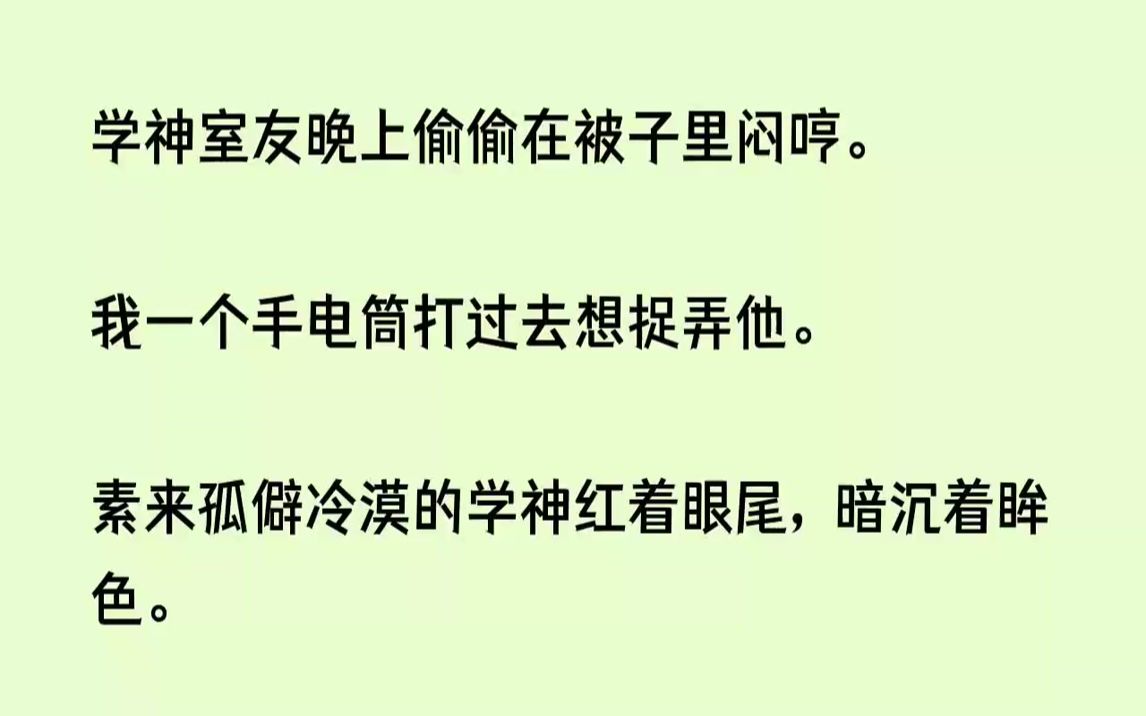 学神室友晚上偷偷在被子里闷哼。

我一个手电筒打过去想捉弄他。

素来孤僻冷漠的学神红着眼尾，暗沉着眸色。